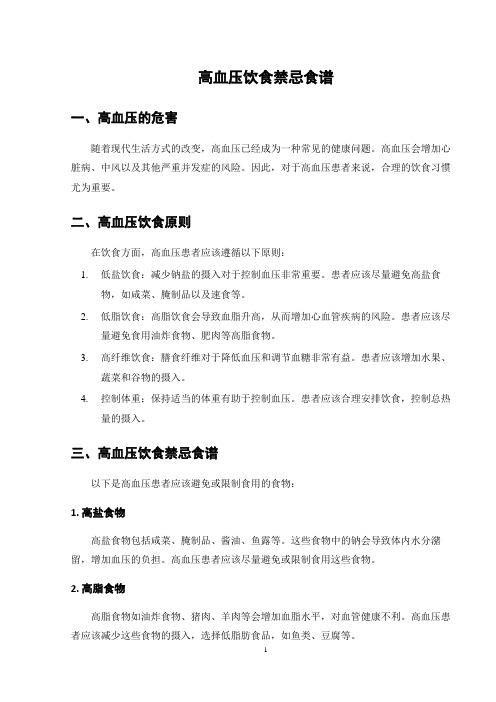 高血压饮食禁忌食谱

一、高血压的危害

随着现代生活方式的改变，高血压已经成为一种常见的健康问题。高血压会增加心脏病、中风以及其他严重并发症的风险。因此，对于高血压患者来说，合理的饮食习惯尤为重要。

二、高血压饮食原则

在饮食方面，高血压患者应该遵循以下原则：

1. 低盐饮食：减少钠盐的摄入对于控制血压非常重要。患者应该尽量避免高盐食物，如咸菜、腌制品以及速食等。

2. 低脂饮食：高脂饮食会导致血脂升高，从而增加心血管疾病的风险。患者应该尽量避免食用油炸食物、肥肉等高脂食物。

3. 高纤维饮食：膳食纤维对于降低血压和调节血糖非常有益。患者应该增加水果、蔬菜和谷物的摄入。

4. 控制体重：保持适当的体重有助于控制血压。患者应该合理安排饮食，控制总热量的摄入。

三、高血压饮食禁忌食谱

以下是高血压患者应该避免或限制食用的食物：

1. 高盐食物

高盐食物包括咸菜、腌制品、酱油、鱼露等。这些食物中的钠会导致体内水分潴留，增加血压的负担。高血压患者应该尽量避免或限制食用这些食物。

2. 高脂食物

高脂食物如油炸食物、猪肉、羊肉等会增加血脂水平，对血管健康不利。高血压患者应该减少这些食物的摄入，选择低脂肪食品，如鱼类、豆腐等。

1